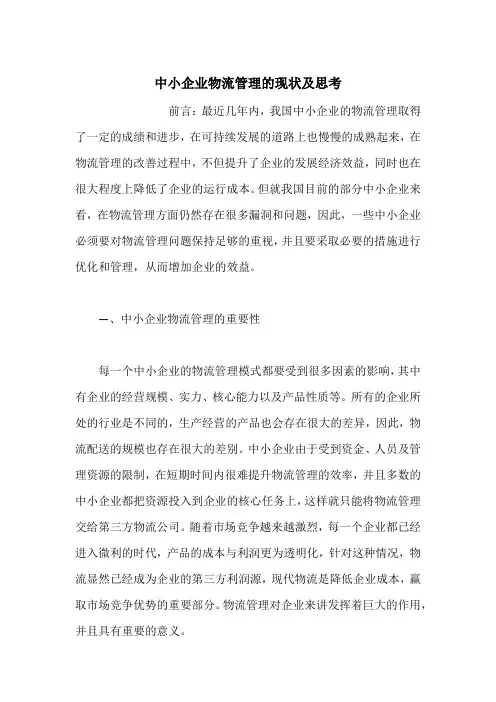 中小企业物流管理的现状及思考

前言：最近几年内，我国中小企业的物流管理取得了一定的成绩和进步，在可持续发展的道路上也慢慢的成熟起来，在物流管理的改善过程中，不但提升了企业的发展经济效益，同时也在很大程度上降低了企业的运行成本。但就我国目前的部分中小企业来看，在物流管理方面仍然存在很多漏洞和问题，因此，一些中小企业必须要对物流管理问题保持足够的重视，并且要采取必要的措施进行优化和管理，从而增加企业的效益。

一、中小企业物流管理的重要性

每一个中小企业的物流管理模式都要受到很多因素的影响，其中有企业的经营规模、实力、核心能力以及产品性质等。所有的企业所处的行业是不同的，生产经营的产品也会存在很大的差异，因此，物流配送的规模也存在很大的差别。中小企业由于受到资金、人员及管理资源的限制，在短期时间内很难提升物流管理的效率，并且多数的中小企业都把资源投入到企业的核心任务上，这样就只能将物流管理交给第三方物流公司。随着市场竞争越来越激烈，每一个企业都已经进入微利的时代，产品的成本与利润更为透明化，针对这种情况，物流显然已经成为企业的第三方利润源，现代物流是降低企业成本，赢取市场竞争优势的重要部分。物流管理对企业来讲发挥着巨大的作用，并且具有重要的意义。